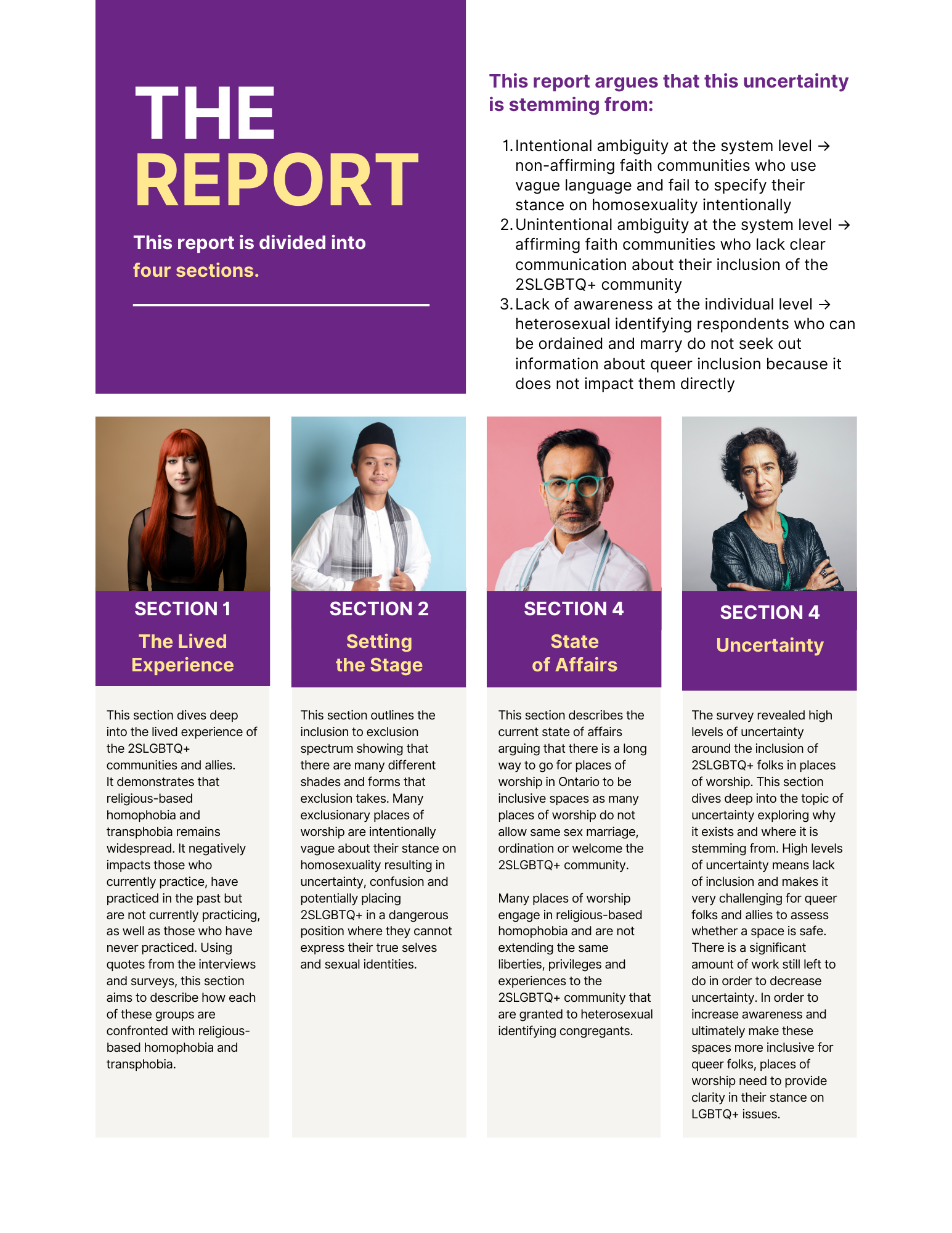 THE
REPORT

This report is divided into four sections.

This report argues that this uncertainty is stemming from:

1. Intentional ambiguity at the system level → non-affirming faith communities who use vague language and fail to specify their stance on homosexuality intentionally
2. Unintentional ambiguity at the system level → affirming faith communities who lack clear communication about their inclusion of the 2SLGBTQ+ community
3. Lack of awareness at the individual level → heterosexual identifying respondents who can be ordained and marry do not seek out information about queer inclusion because it does not impact them directly

SECTION 1
The Lived Experience

This section dives deep into the lived experience of the 2SLGBTQ+ communities and allies. It demonstrates that religious-based homophobia and transphobia remains widespread. It negatively impacts those who currently practice, have practiced in the past but are not currently practicing, as well as those who have never practiced. Using quotes from the interviews and surveys, this section aims to describe how each of these groups are confronted with religious-based homophobia and transphobia.

SECTION 2
Setting the Stage

This section outlines the inclusion to exclusion spectrum showing that there are many different shades and forms that exclusion takes. Many exclusionary places of worship are intentionally vague about their stance on homosexuality resulting in uncertainty, confusion and potentially placing 2SLGBTQ+ in a dangerous position where they cannot express their true selves and sexual identities.

SECTION 4
State of Affairs

This section describes the current state of affairs arguing that there is a long way to go for places of worship in Ontario to be inclusive spaces as many places of worship do not allow same sex marriage, ordination or welcome the 2SLGBTQ+ community.

Many places of worship engage in religious-based homophobia and are not extending the same liberties, privileges and experiences to the 2SLGBTQ+ community that are granted to heterosexual identifying congregants.

SECTION 4
Uncertainty

The survey revealed high levels of uncertainty around the inclusion of 2SLGBTQ+ folks in places of worship. This section dives deep into the topic of uncertainty exploring why it exists and where it is stemming from. High levels of uncertainty means lack of inclusion and makes it very challenging for queer folks and allies to assess whether a space is safe. There is a significant amount of work still left to do in order to decrease uncertainty. In order to increase awareness and ultimately make these spaces more inclusive for queer folks, places of worship need to provide clarity in their stance on LGBTQ+ issues.